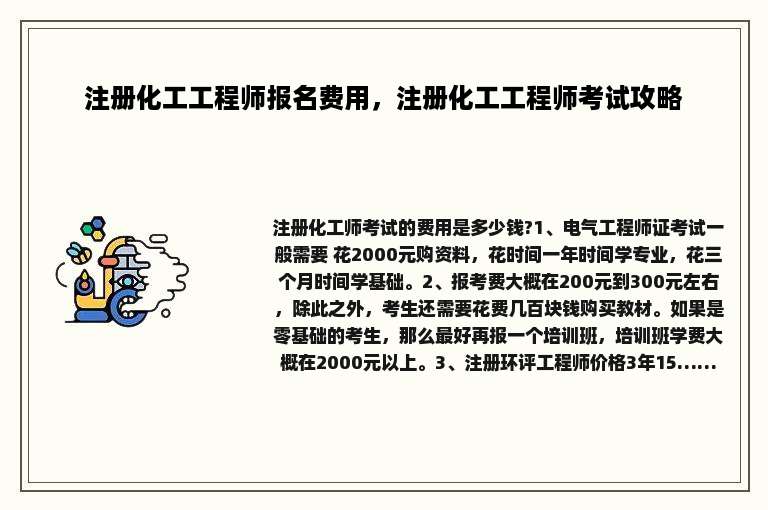 注册化工工程师报名费用，注册化工工程师考试攻略

注册化工师考试的费用是多少钱?1、电气工程师证考试一般需要 花2000元购资料，花时间一年时间学专业，花三个月时间学基础。2、报考费大概在200元到300元左右，除此之外，考生还需要花费几百块钱购买教材。如果是零基础的考生，那么最好再报一个培训班，培训班学费大概在2000元以上。3、注册环评工程师价格3年15......